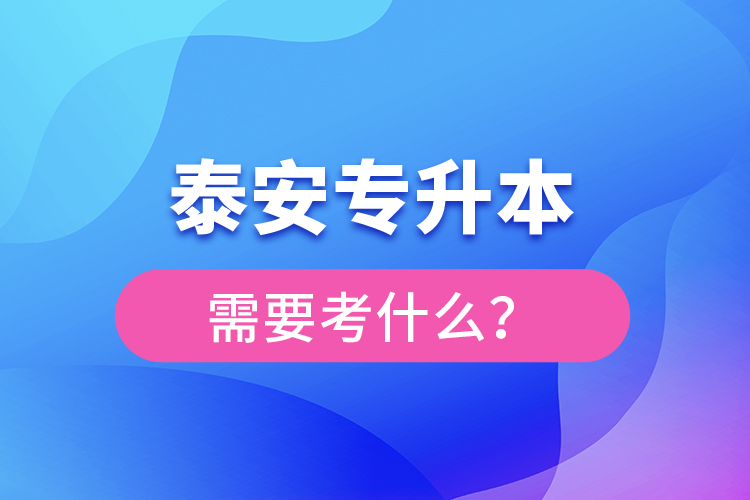 泰安专升本

需要考什么?